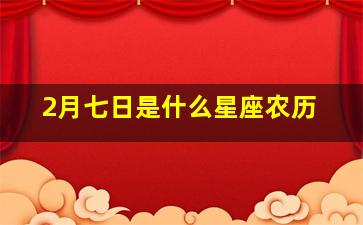 2月七日是什么星座农历